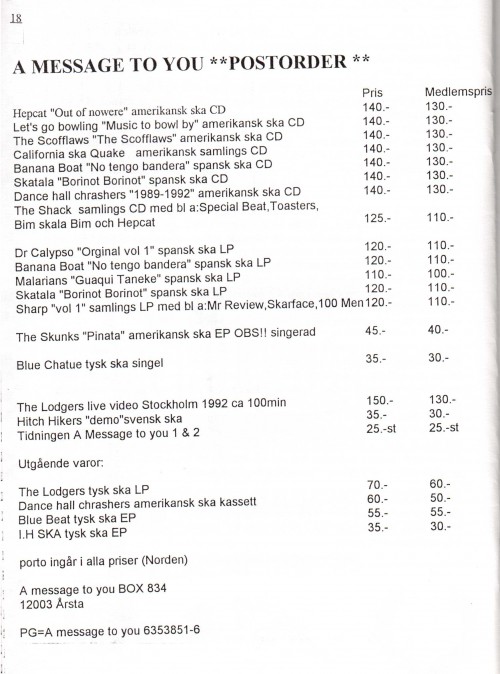 18

A MESSAGE TO YOU **POSTORDER **

| | Pris | Medlemspris |
|---|---|---|
| Hepcat "Out of nowere" amerikansk ska CD | 140.- | 130.- |
| Let's go bowling "Music to bowl by" amerikansk ska CD | 140.- | 130.- |
| The Scofflaws "The Scofflaws" amerikansk ska CD | 140.- | 130.- |
| California ska Quake amerikansk samlings CD | 140.- | 130.- |
| Banana Boat "No tengo bandera" spansk ska CD | 140.- | 130.- |
| Skatala "Borinot Borinot" spansk ska CD | 140.- | 130.- |
| Dance hall chrashers "1989-1992" amerikansk ska CD | 140.- | 130.- |
| The Shack samlings CD med bl a:Special Beat,Toasters, Bim skala Bim och Hepcat | 125.- | 110.- |
| Dr Calypso "Orginal vol 1" spansk ska LP | 120.- | 110.- |
| Banana Boat "No tengo bandera" spansk ska LP | 120.- | 110.- |
| Malarians "Guaqui Taneke" spansk ska LP | 110.- | 100.- |
| Skatala "Borinot Borinot" spansk ska LP | 120.- | 110.- |
| Sharp "vol 1" samlings LP med bl a:Mr Review,Skarface,100 Men | 120.- | 110.- |
| The Skunks "Pinata" amerikansk ska EP OBS!! singerad | 45.- | 40.- |
| Blue Chatue tysk ska singel | 35.- | 30.- |
| The Lodgers live video Stockholm 1992 ca 100min | 150.- | 130.- |
| Hitch Hikers "demo"svensk ska | 35.- | 30.- |
| Tidningen A Message to you 1 & 2 | 25.-st | 25.-st |

Utgående varor:

| | | |
|---|---|---|
| The Lodgers tysk ska LP | 70.- | 60.- |
| Dance hall chrashers amerikansk ska kassett | 60.- | 50.- |
| Blue Beat tysk ska EP | 55.- | 55.- |
| I.H SKA tysk ska EP | 35.- | 30.- |

porto ingår i alla priser (Norden)

A message to you BOX 834
12003 Årsta

PG=A message to you 6353851-6